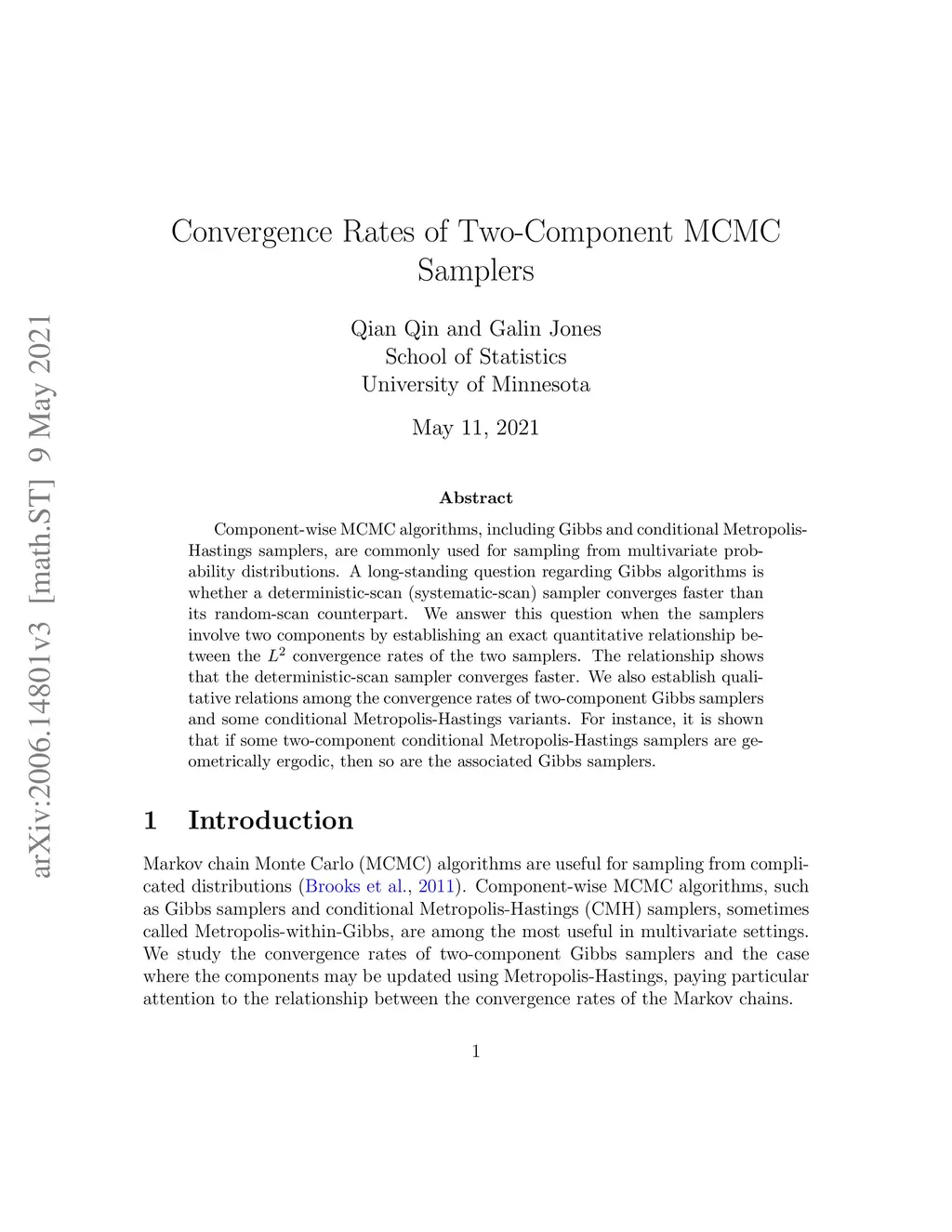 arXiv:2006.14801v3 [math.ST] 9 May 2021

Convergence Rates of Two-Component MCMC Samplers

Qian Qin and Galin Jones
School of Statistics
University of Minnesota

May 11, 2021

Abstract

Component-wise MCMC algorithms, including Gibbs and conditional Metropolis-Hastings samplers, are commonly used for sampling from multivariate probability distributions. A long-standing question regarding Gibbs algorithms is whether a deterministic-scan (systematic-scan) sampler converges faster than its random-scan counterpart. We answer this question when the samplers involve two components by establishing an exact quantitative relationship between the $L^2$ convergence rates of the two samplers. The relationship shows that the deterministic-scan sampler converges faster. We also establish qualitative relations among the convergence rates of two-component Gibbs samplers and some conditional Metropolis-Hastings variants. For instance, it is shown that if some two-component conditional Metropolis-Hastings samplers are geometrically ergodic, then so are the associated Gibbs samplers.

1 Introduction

Markov chain Monte Carlo (MCMC) algorithms are useful for sampling from complicated distributions (Brooks et al., 2011). Component-wise MCMC algorithms, such as Gibbs samplers and conditional Metropolis-Hastings (CMH) samplers, sometimes called Metropolis-within-Gibbs, are among the most useful in multivariate settings. We study the convergence rates of two-component Gibbs samplers and the case where the components may be updated using Metropolis-Hastings, paying particular attention to the relationship between the convergence rates of the Markov chains.

1